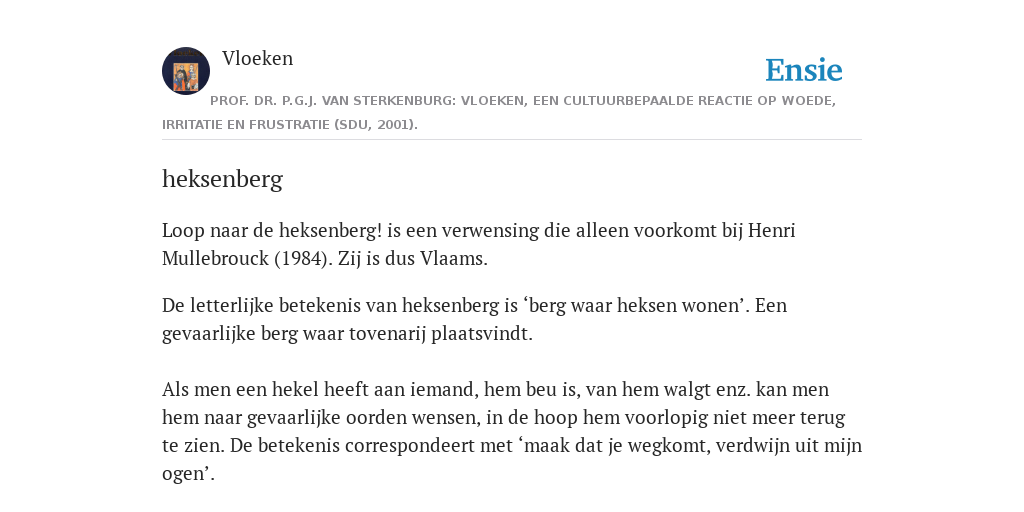 Vloeken

Ensie

PROF. DR. P.G.J. VAN STERKENBURG: VLOEKEN, EEN CULTUURBEPAALDE REACTIE OP WOEDE, IRRITATIE EN FRUSTRATIE (SDU, 2001).

heksenberg

Loop naar de heksenberg! is een verwensing die alleen voorkomt bij Henri Mullebrouck (1984). Zij is dus Vlaams.

De letterlijke betekenis van heksenberg is ‘berg waar heksen wonen’. Een gevaarlijke berg waar tovenarij plaatsvindt.

Als men een hekel heeft aan iemand, hem beu is, van hem walgt enz. kan men hem naar gevaarlijke oorden wensen, in de hoop hem voorlopig niet meer terug te zien. De betekenis correspondeert met ‘maak dat je wegkomt, verdwijn uit mijn ogen’.